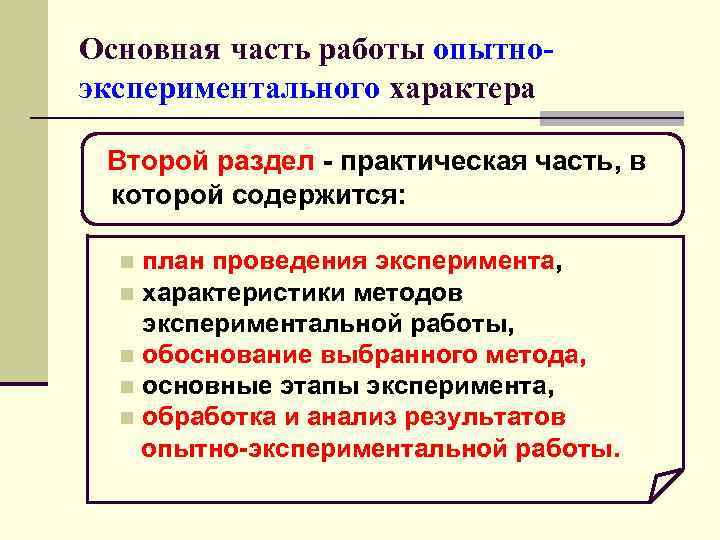 Основная часть работы опытно-экспериментального характера

Второй раздел - практическая часть, в которой содержится:

- план проведения эксперимента,
- характеристики методов экспериментальной работы,
- обоснование выбранного метода,
- основные этапы эксперимента,
- обработка и анализ результатов опытно-экспериментальной работы.